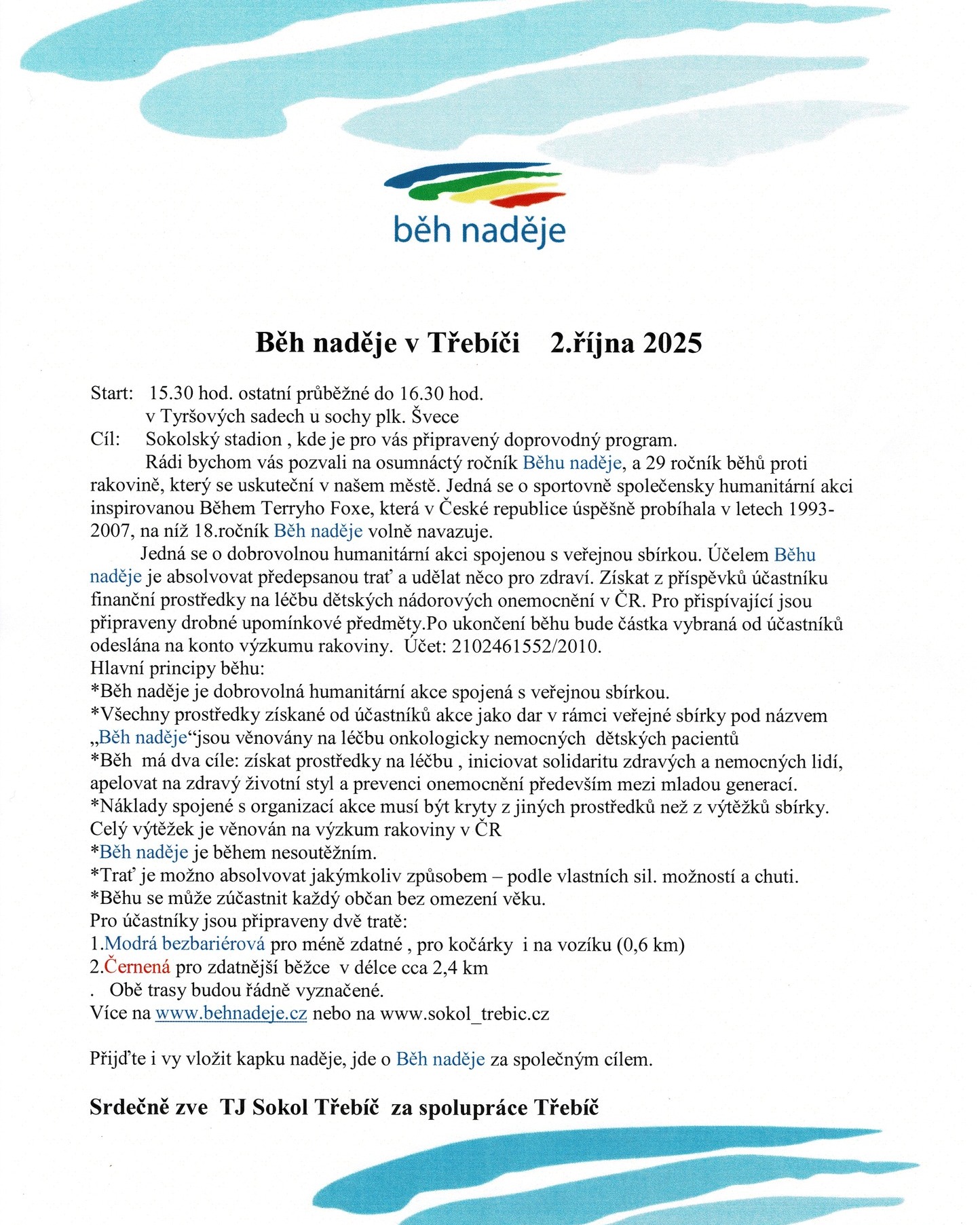 běh naděje

Běh naděje v Třebíči 2.října 2025

Start: 15.30 hod. ostatní průběžné do 16.30 hod.
v Tyršových sadech u sochy plk. Švece
Cíl: Sokolský stadion , kde je pro vás připravený doprovodný program.

Rádi bychom vás pozvali na osumnáctý ročník Běhu naděje, a 29 ročník běhů proti rakovině, který se uskuteční v našem městě. Jedná se o sportovně společensky humanitární akci inspirovanou Během Terryho Foxe, která v České republice úspěšně probíhala v letech 1993-2007, na níž 18.ročník Běh naděje volně navazuje.

Jedná se o dobrovolnou humanitární akci spojenou s veřejnou sbírkou. Účelem Běhu naděje je absolvovat předepsanou trať a udělat něco pro zdraví. Získat z příspěvků účastníku finanční prostředky na léčbu dětských nádorových onemocnění v ČR. Pro přispívající jsou připraveny drobné upomínkové předměty.Po ukončení běhu bude částka vybraná od účastníků odeslána na konto výzkumu rakoviny. Účet: 2102461552/2010.
Hlavní principy běhu:
*Běh naděje je dobrovolná humanitární akce spojená s veřejnou sbírkou.
*Všechny prostředky získané od účastníků akce jako dar v rámci veřejné sbírky pod názvem „Běh naděje“jsou věnovány na léčbu onkologicky nemocných dětských pacientů
*Běh má dva cíle: získat prostředky na léčbu , iniciovat solidaritu zdravých a nemocných lidí, apelovat na zdravý životní styl a prevenci onemocnění především mezi mladou generací.
*Náklady spojené s organizací akce musí být kryty z jiných prostředků než z výtěžků sbírky. Celý výtěžek je věnován na výzkum rakoviny v ČR
*Běh naděje je během nesoutěžním.
*Trať je možno absolvovat jakýmkoliv způsobem – podle vlastních sil. možností a chuti.
*Běhu se může zúčastnit každý občan bez omezení věku.
Pro účastníky jsou připraveny dvě tratě:
1.Modrá bezbariérová pro méně zdatné , pro kočárky i na vozíku (0,6 km)
2.Černená pro zdatnější běžce v délce cca 2,4 km
. Obě trasy budou řádně vyznačené.
Více na www.behnadeje.cz nebo na www.sokol_trebic.cz

Přijďte i vy vložit kapku naděje, jde o Běh naděje za společným cílem.

Srdečně zve TJ Sokol Třebíč za spolupráce Třebíč